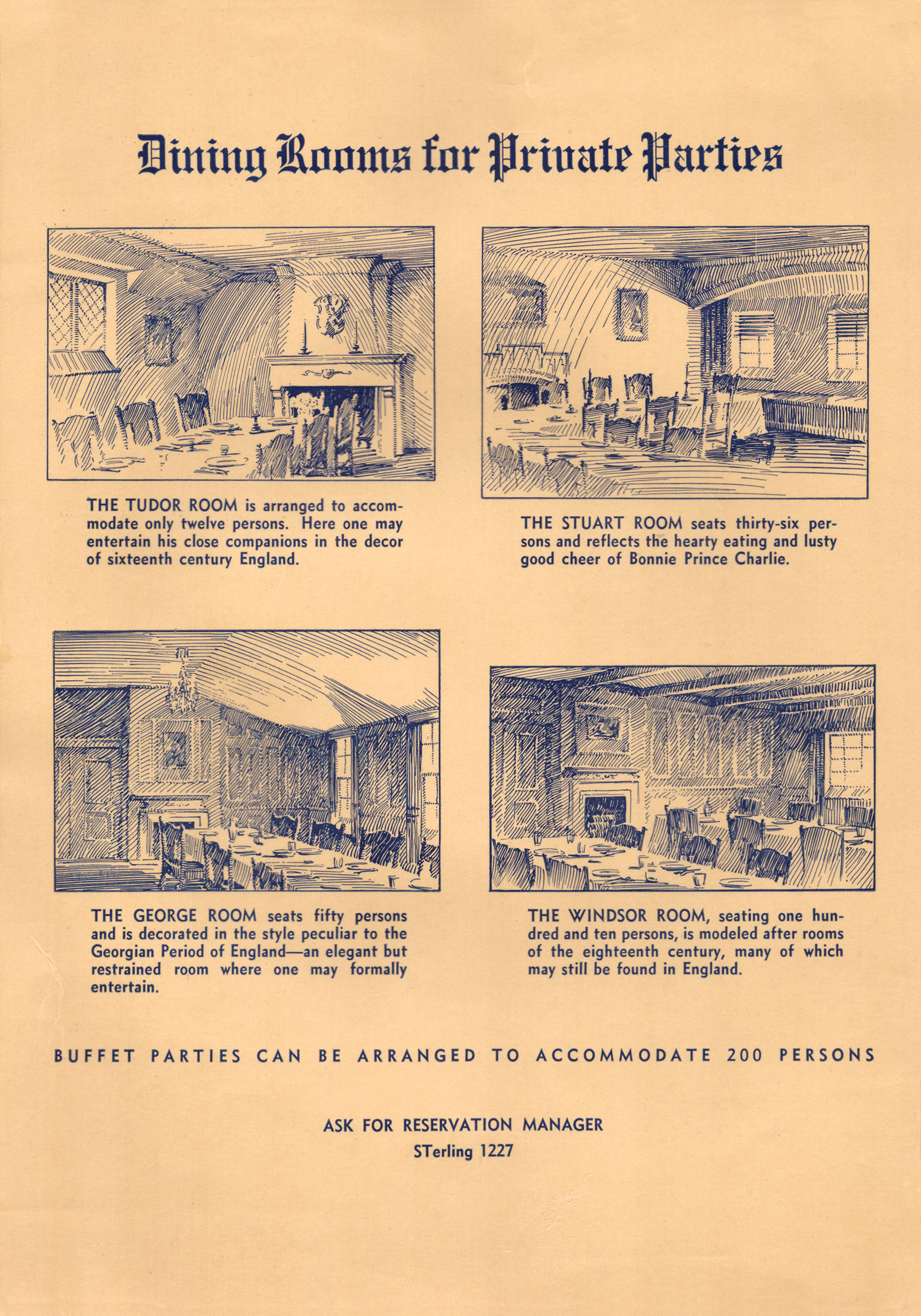 Dining Rooms for Private Parties

THE TUDOR ROOM is arranged to accommodate only twelve persons. Here one may entertain his close companions in the decor of sixteenth century England.

THE STUART ROOM seats thirty-six persons and reflects the hearty eating and lusty good cheer of Bonnie Prince Charlie.

THE GEORGE ROOM seats fifty persons and is decorated in the style peculiar to the Georgian Period of England—an elegant but restrained room where one may formally entertain.

THE WINDSOR ROOM, seating one hundred and ten persons, is modeled after rooms of the eighteenth century, many of which may still be found in England.

BUFFET PARTIES CAN BE ARRANGED TO ACCOMMODATE 200 PERSONS

ASK FOR RESERVATION MANAGER
STerling 1227